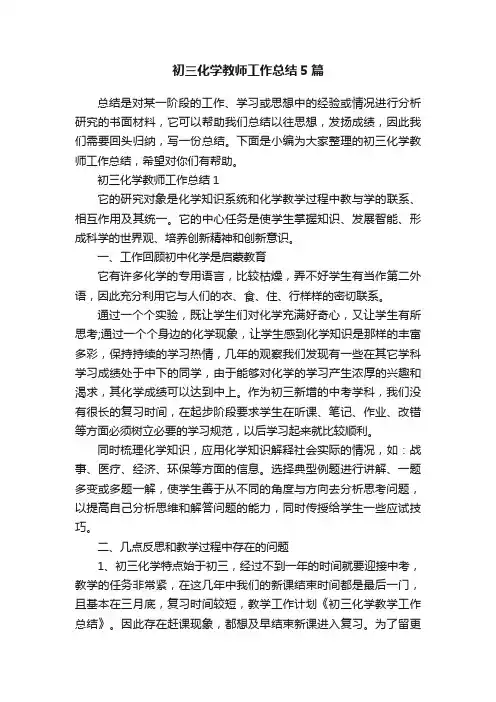 初三化学教师工作总结5篇

总结是对某一阶段的工作、学习或思想中的经验或情况进行分析研究的书面材料，它可以帮助我们总结以往思想，发扬成绩，因此我们需要回头归纳，写一份总结。下面是小编为大家整理的初三化学教师工作总结，希望对你们有帮助。

初三化学教师工作总结1

它的研究对象是化学知识系统和化学教学过程中教与学的联系、相互作用及其统一。它的中心任务是使学生掌握知识、发展智能、形成科学的世界观、培养创新精神和创新意识。

一、工作回顾初中化学是启蒙教育

它有许多化学的专用语言，比较枯燥，弄不好学生有当作第二外语，因此充分利用它与人们的衣、食、住、行样样的密切联系。

通过一个个实验，既让学生们对化学充满好奇心，又让学生有所思考;通过一个个身边的化学现象，让学生感到化学知识是那样的丰富多彩，保持持续的学习热情，几年的观察我们发现有一些在其它学科学习成绩处于中下的同学，由于能够对化学的学习产生浓厚的兴趣和渴求，其化学成绩可以达到中上。作为初三新增的中考学科，我们没有很长的复习时间，在起步阶段要求学生在听课、笔记、作业、改错等方面必须树立必要的学习规范，以后学习起来就比较顺利。

同时梳理化学知识，应用化学知识解释社会实际的情况，如：战事、医疗、经济、环保等方面的信息。选择典型例题进行讲解、一题多变或多题一解，使学生善于从不同的角度与方向去分析思考问题，以提高自己分析思维和解答问题的能力，同时传授给学生一些应试技巧。

二、几点反思和教学过程中存在的问题

1、初三化学特点始于初三，经过不到一年的时间就要迎接中考，教学的任务非常紧，在这几年中我们的新课结束时间都是最后一门，且基本在三月底，复习时间较短，教学工作计划《初三化学教学工作总结》。因此存在赶课现象，都想及早结束新课进入复习。为了留更